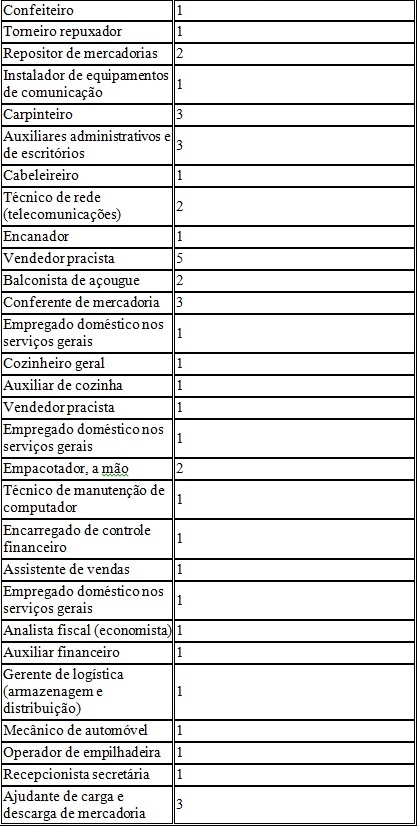 | | |
|---|---|
| Confeiteiro | 1 |
| Torneiro repuxador | 1 |
| Repositor de mercadorias | 2 |
| Instalador de equipamentos de comunicação | 1 |
| Carpinteiro | 3 |
| Auxiliares administrativos e de escritórios | 3 |
| Cabeleireiro | 1 |
| Técnico de rede (telecomunicações) | 2 |
| Encanador | 1 |
| Vendedor pracista | 5 |
| Balconista de açougue | 2 |
| Conferente de mercadoria | 3 |
| Empregado doméstico nos serviços gerais | 1 |
| Cozinheiro geral | 1 |
| Auxiliar de cozinha | 1 |
| Vendedor pracista | 1 |
| Empregado doméstico nos serviços gerais | 1 |
| Empacotador, a mão | 2 |
| Técnico de manutenção de computador | 1 |
| Encarregado de controle financeiro | 1 |
| Assistente de vendas | 1 |
| Empregado doméstico nos serviços gerais | 1 |
| Analista fiscal (economista) | 1 |
| Auxiliar financeiro | 1 |
| Gerente de logística (armazenagem e distribuição) | 1 |
| Mecânico de automóvel | 1 |
| Operador de empilhadeira | 1 |
| Recepcionista secretária | 1 |
| Ajudante de carga e descarga de mercadoria | 3 |